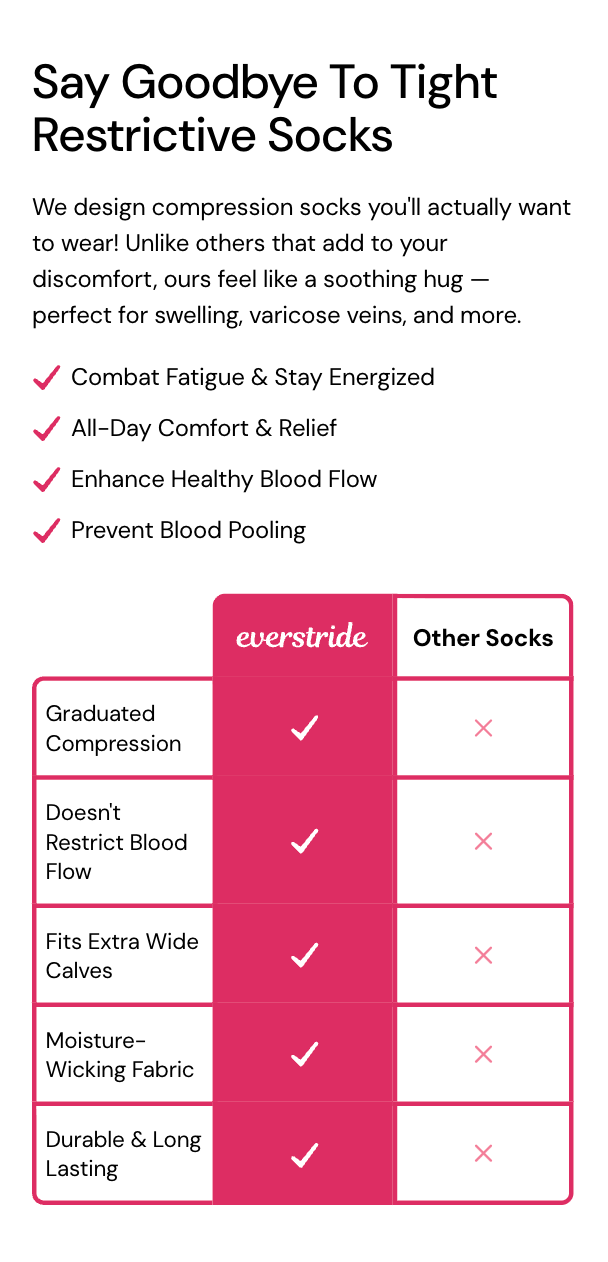 Say Goodbye To Tight Restrictive Socks

We design compression socks you'll actually want to wear! Unlike others that add to your discomfort, ours feel like a soothing hug — perfect for swelling, varicose veins, and more.

✓ Combat Fatigue & Stay Energized
✓ All-Day Comfort & Relief
✓ Enhance Healthy Blood Flow
✓ Prevent Blood Pooling

| | everstride | Other Socks |
|---|---|---|
| Graduated Compression | ✓ | × |
| Doesn't Restrict Blood Flow | ✓ | × |
| Fits Extra Wide Calves | ✓ | × |
| Moisture-Wicking Fabric | ✓ | × |
| Durable & Long Lasting | ✓ | × |